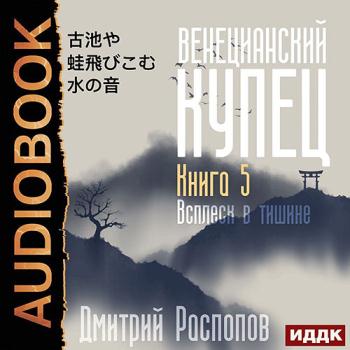 AUDIOBOOK

古池や
蛙飛びこむ
水の音

ВЕНЕЦИАНСКИЙ
КУПЕЦ

Книга 5
Всплеск в тишине

Дмитрий Распопов

ИДДК